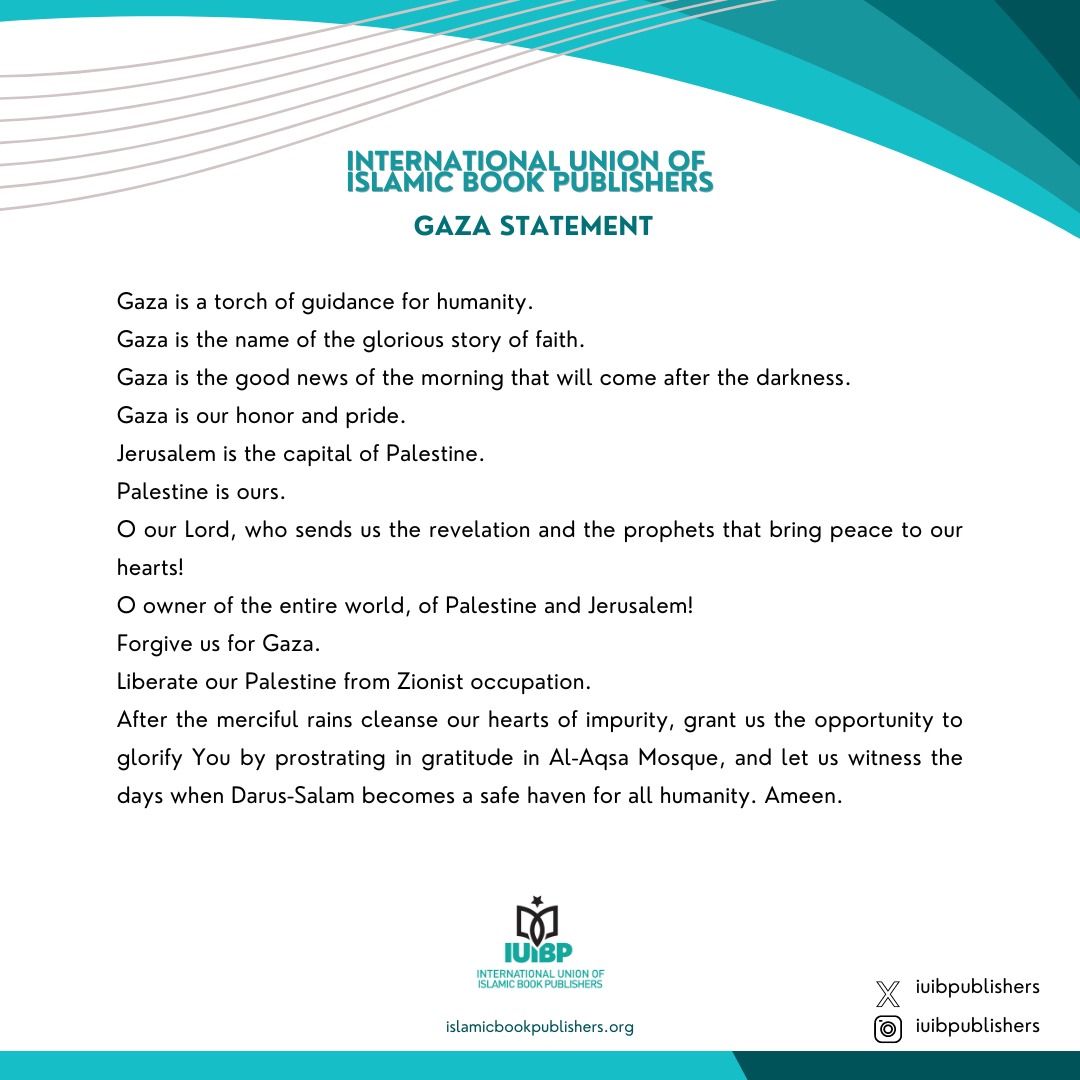 INTERNATIONAL UNION OF ISLAMIC BOOK PUBLISHERS
GAZA STATEMENT

Gaza is a torch of guidance for humanity.
Gaza is the name of the glorious story of faith.
Gaza is the good news of the morning that will come after the darkness.
Gaza is our honor and pride.
Jerusalem is the capital of Palestine.
Palestine is ours.
O our Lord, who sends us the revelation and the prophets that bring peace to our hearts!
O owner of the entire world, of Palestine and Jerusalem!
Forgive us for Gaza.
Liberate our Palestine from Zionist occupation.
After the merciful rains cleanse our hearts of impurity, grant us the opportunity to glorify You by prostrating in gratitude in Al-Aqsa Mosque, and let us witness the days when Darus-Salam becomes a safe haven for all humanity. Ameen.

IUIBP
INTERNATIONAL UNION OF ISLAMIC BOOK PUBLISHERS

islamicbookpublishers.org

iuibpublishers
iuibpublishers